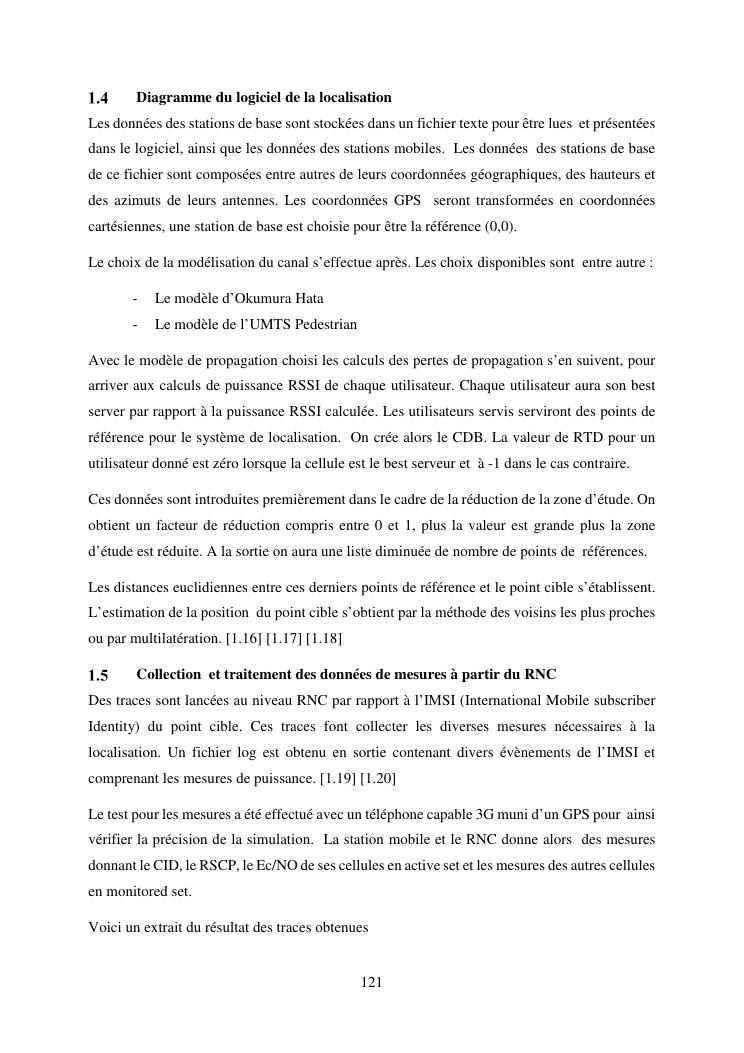 1.4 Diagramme du logiciel de la localisation

Les données des stations de base sont stockées dans un fichier texte pour être lues et présentées dans le logiciel, ainsi que les données des stations mobiles. Les données des stations de base de ce fichier sont composées entre autres de leurs coordonnées géographiques, des hauteurs et des azimuts de leurs antennes. Les coordonnées GPS seront transformées en coordonnées cartésiennes, une station de base est choisie pour être la référence (0,0).

Le choix de la modélisation du canal s'effectue après. Les choix disponibles sont entre autre :

- Le modèle d'Okumura Hata
- Le modèle de l'UMTS Pedestrian

Avec le modèle de propagation choisi les calculs des pertes de propagation s'en suivent, pour arriver aux calculs de puissance RSSI de chaque utilisateur. Chaque utilisateur aura son best server par rapport à la puissance RSSI calculée. Les utilisateurs servis serviront des points de référence pour le système de localisation. On crée alors le CDB. La valeur de RTD pour un utilisateur donné est zéro lorsque la cellule est le best serveur et à -1 dans le cas contraire.

Ces données sont introduites premièrement dans le cadre de la réduction de la zone d'étude. On obtient un facteur de réduction compris entre 0 et 1, plus la valeur est grande plus la zone d'étude est réduite. A la sortie on aura une liste diminuée de nombre de points de références.

Les distances euclidiennes entre ces derniers points de référence et le point cible s'établissent. L'estimation de la position du point cible s'obtient par la méthode des voisins les plus proches ou par multilatération. [1.16] [1.17] [1.18]

1.5 Collection et traitement des données de mesures à partir du RNC

Des traces sont lancées au niveau RNC par rapport à l'IMSI (International Mobile subscriber Identity) du point cible. Ces traces font collecter les diverses mesures nécessaires à la localisation. Un fichier log est obtenu en sortie contenant divers évènements de l'IMSI et comprenant les mesures de puissance. [1.19] [1.20]

Le test pour les mesures a été effectué avec un téléphone capable 3G muni d'un GPS pour ainsi vérifier la précision de la simulation. La station mobile et le RNC donne alors des mesures donnant le CID, le RSCP, le Ec/NO de ses cellules en active set et les mesures des autres cellules en monitored set.

Voici un extrait du résultat des traces obtenues

121